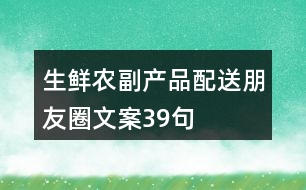 生鲜农副产品配送朋友圈文案39句